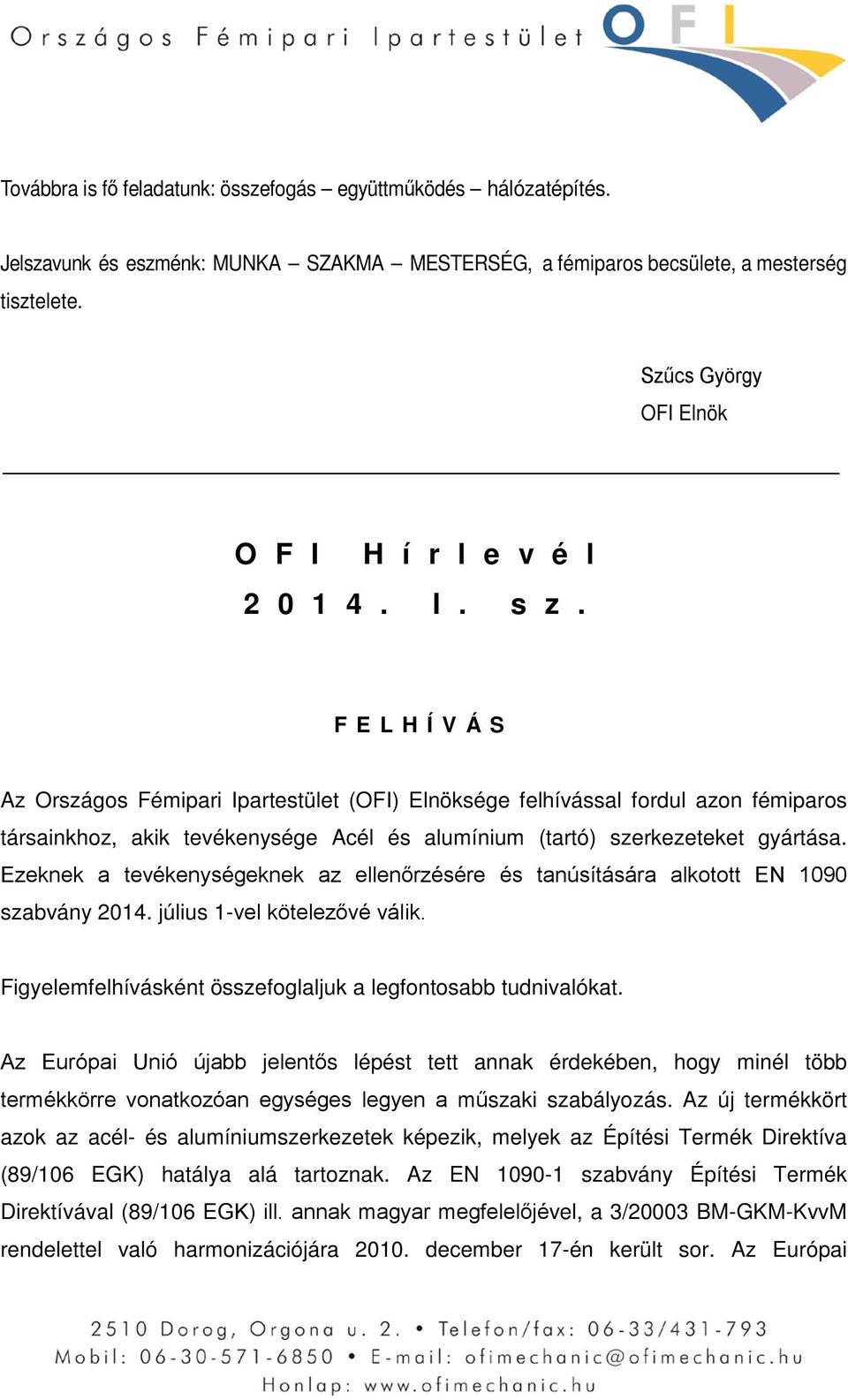 Országos Fémipari Ipartestület OFI

Továbbra is fő feladatunk: összefogás – együttműködés – hálózatépítés.

Jelszavunk és eszménk: MUNKA – SZAKMA – MESTERSÉG, a fémiparos becsülete, a mesterség tisztelete.

Szűcs György
OFI Elnök

OFI Hírlevél
2014. I. sz.

FELHÍVÁS

Az Országos Fémipari Ipartestület (OFI) Elnöksége felhívással fordul azon fémiparos társainkhoz, akik tevékenysége Acél és alumínium (tartó) szerkezeteket gyártása. Ezeknek a tevékenységeknek az ellenőrzésére és tanúsítására alkotott EN 1090 szabvány 2014. július 1-vel kötelezővé válik.

Figyelemfelhívásként összefoglaljuk a legfontosabb tudnivalókat.

Az Európai Unió újabb jelentős lépést tett annak érdekében, hogy minél több termékkörre vonatkozóan egységes legyen a műszaki szabályozás. Az új termékkört azok az acél- és alumíniumszerkezetek képezik, melyek az Építési Termék Direktíva (89/106 EGK) hatálya alá tartoznak. Az EN 1090-1 szabvány Építési Termék Direktívával (89/106 EGK) ill. annak magyar megfelelőjével, a 3/20003 BM-GKM-KvvM rendelettel való harmonizációjára 2010. december 17-én került sor. Az Európai

2510 Dorog, Orgona u. 2. • Telefon/fax: 06-33/431-793
Mobil: 06-30-571-6850 • E-mail: ofimechanic@ofimechanic.hu
Honlap: www.ofimechanic.hu